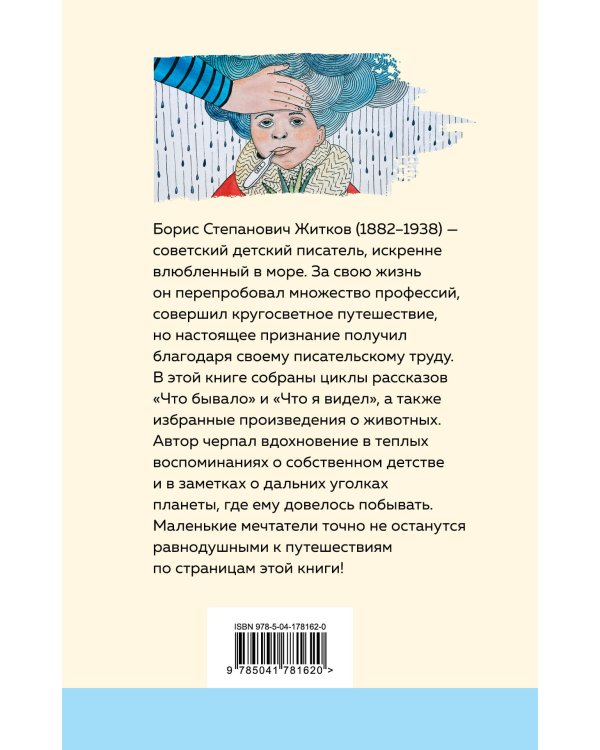 Борис Степанович Житков (1882–1938) — советский детский писатель, искренне влюбленный в море. За свою жизнь он перепробовал множество профессий, совершил кругосветное путешествие, но настоящее признание получил благодаря своему писательскому труду. В этой книге собраны циклы рассказов «Что бывало» и «Что я видел», а также избранные произведения о животных. Автор черпал вдохновение в теплых воспоминаниях о собственном детстве и в заметках о дальних уголках планеты, где ему довелось побывать. Маленькие мечтатели точно не останутся равнодушными к путешествиям по страницам этой книги!

ISBN 978-5-04-178162-0

9 785041 781620 >